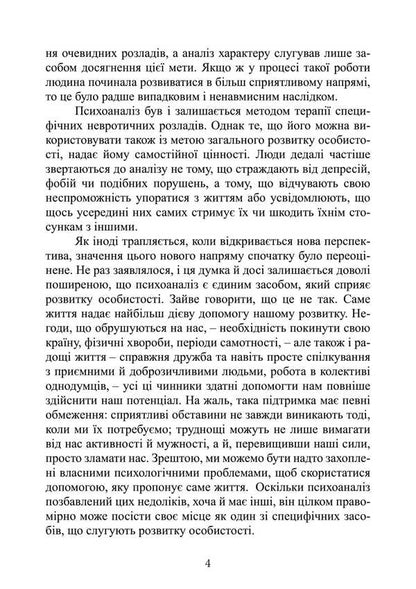 ня очевидних розладів, а аналіз характеру слугував лише засобом досягнення цієї мети. Якщо ж у процесі такої роботи людина починала розвиватися в більш сприятливому напрямі, то це було радше випадковим і ненавмисним наслідком.

Психоаналіз був і залишається методом терапії специфічних невротичних розладів. Однак те, що його можна використовувати також із метою загального розвитку особистості, надає йому самостійної цінності. Люди дедалі частіше звертаються до аналізу не тому, що страждають від депресій, фобій чи подібних порушень, а тому, що відчувають свою неспроможність упоратися з життям або усвідомлюють, що щось усередині них самих стримує їх чи шкодить їхнім стосункам з іншими.

Як іноді трапляється, коли відкривається нова перспектива, значення цього нового напряму спочатку було переоцінене. Не раз заявлялося, і ця думка й досі залишається доволі поширеною, що психоаналіз є єдиним засобом, який сприяє розвитку особистості. Зайве говорити, що це не так. Саме життя надає найбільш дієву допомогу нашому розвитку. Негоди, що обрушуються на нас, – необхідність покинути свою країну, фізичні хвороби, періоди самотності, – але також і радощі життя – справжня дружба та навіть просте спілкування з приємними й доброзичливими людьми, робота в колективі однодумців, – усі ці чинники здатні допомогти нам повніше здійснити наш потенціал. На жаль, така підтримка має певні обмеження: сприятливі обставини не завжди виникають тоді, коли ми їх потребуємо; труднощі можуть не лише вимагати від нас активності й мужності, а й, перевищивши наші сили, просто зламати нас. Зрештою, ми можемо бути надто захоплені власними психологічними проблемами, щоб скористатися допомогою, яку пропонує саме життя. Оскільки психоаналіз позбавлений цих недоліків, хоча й має інші, він цілком правомірно може посісти своє місце як один зі специфічних засобів, що слугують розвитку особистості.

4